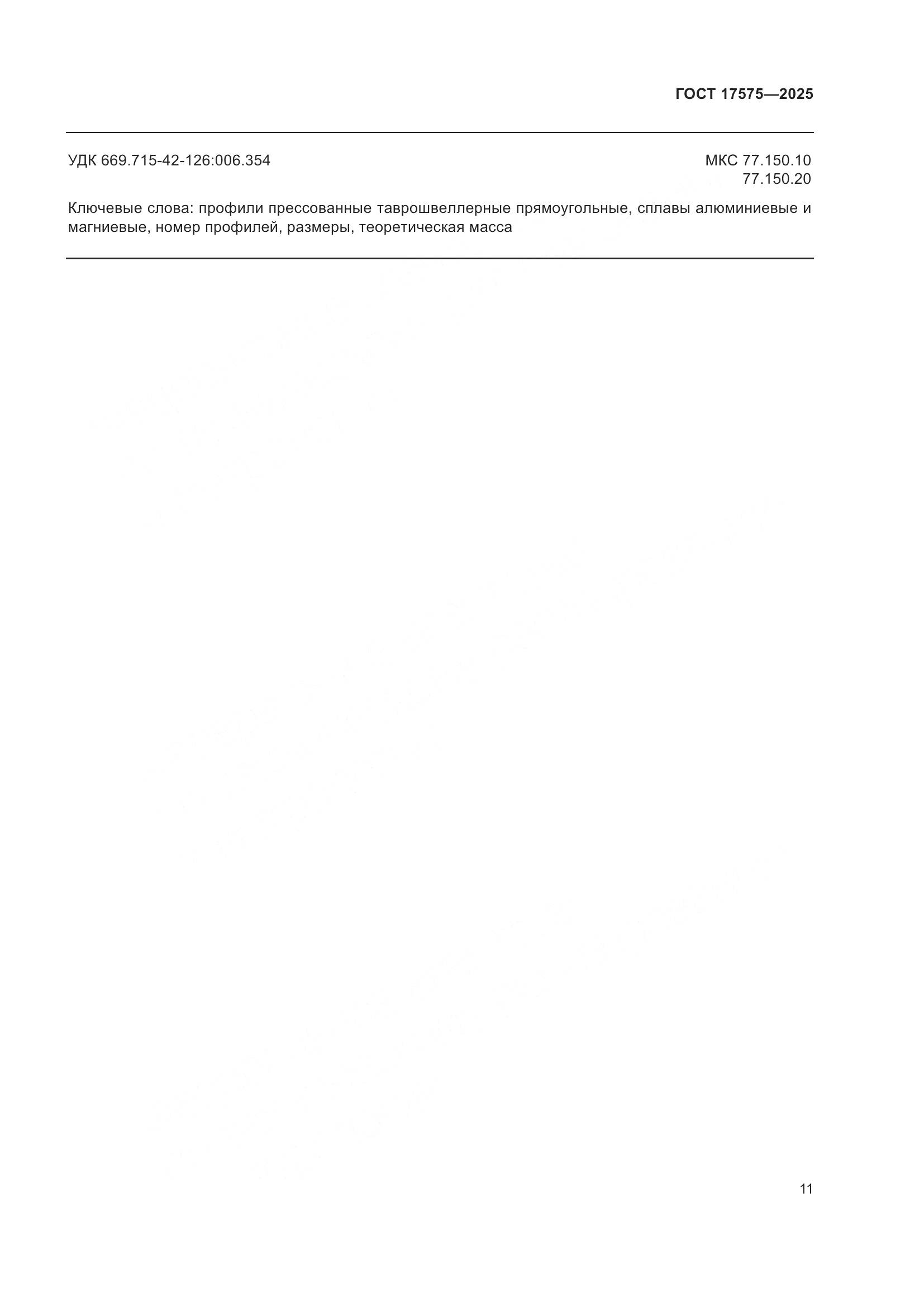 ГОСТ 17575—2025

УДК 669.715-42-126:006.354

МКС 77.150.10
77.150.20

Ключевые слова: профили прессованные таврошвеллерные прямоугольные, сплавы алюминиевые и магниевые, номер профилей, размеры, теоретическая масса

11